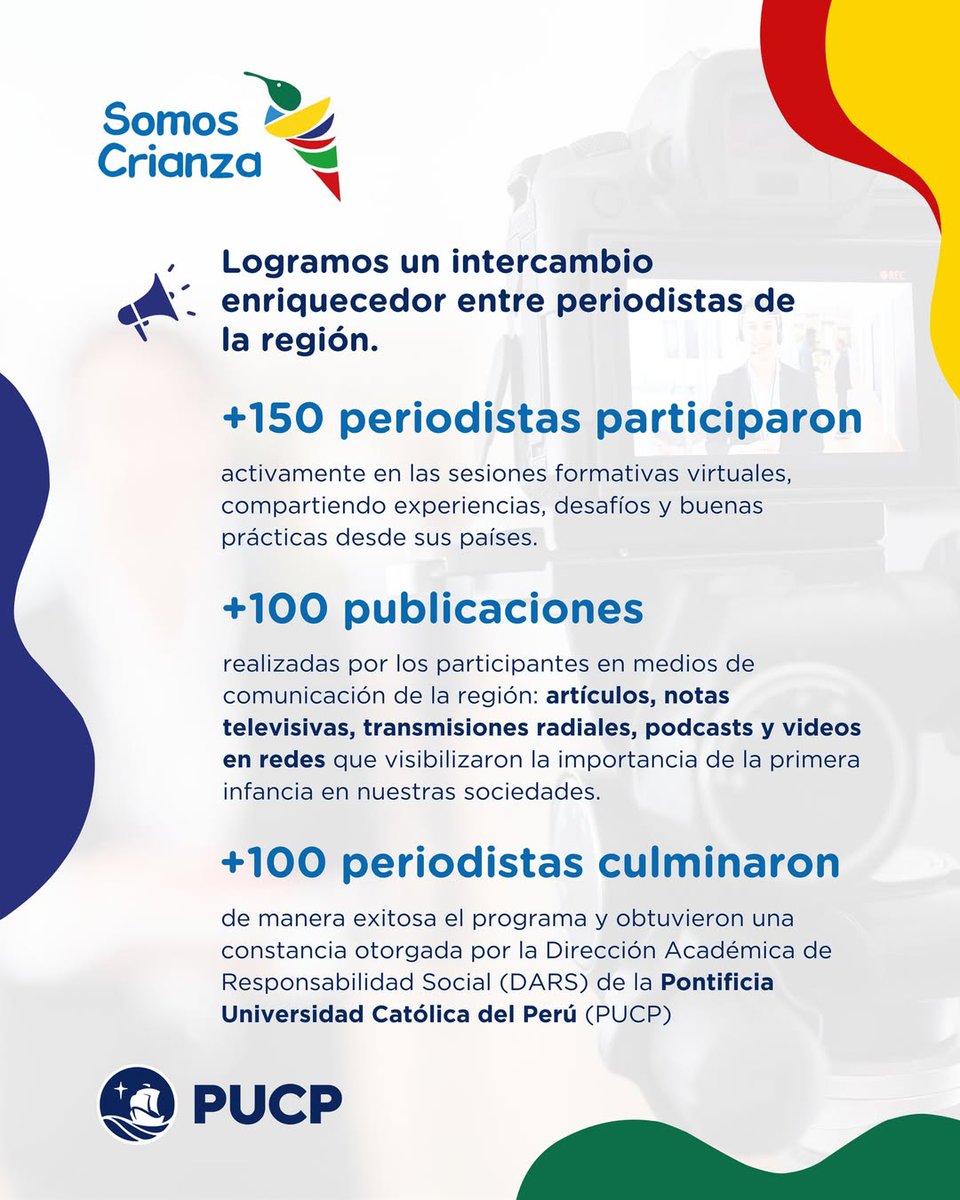 Somos Crianza

Logramos un intercambio enriquecedor entre periodistas de la región.

+150 periodistas participaron

activamente en las sesiones formativas virtuales, compartiendo experiencias, desafíos y buenas prácticas desde sus países.

+100 publicaciones

realizadas por los participantes en medios de comunicación de la región: artículos, notas televisivas, transmisiones radiales, podcasts y videos en redes que visibilizaron la importancia de la primera infancia en nuestras sociedades.

+100 periodistas culminaron

de manera exitosa el programa y obtuvieron una constancia otorgada por la Dirección Académica de Responsabilidad Social (DARS) de la Pontificia Universidad Católica del Perú (PUCP)

PUCP